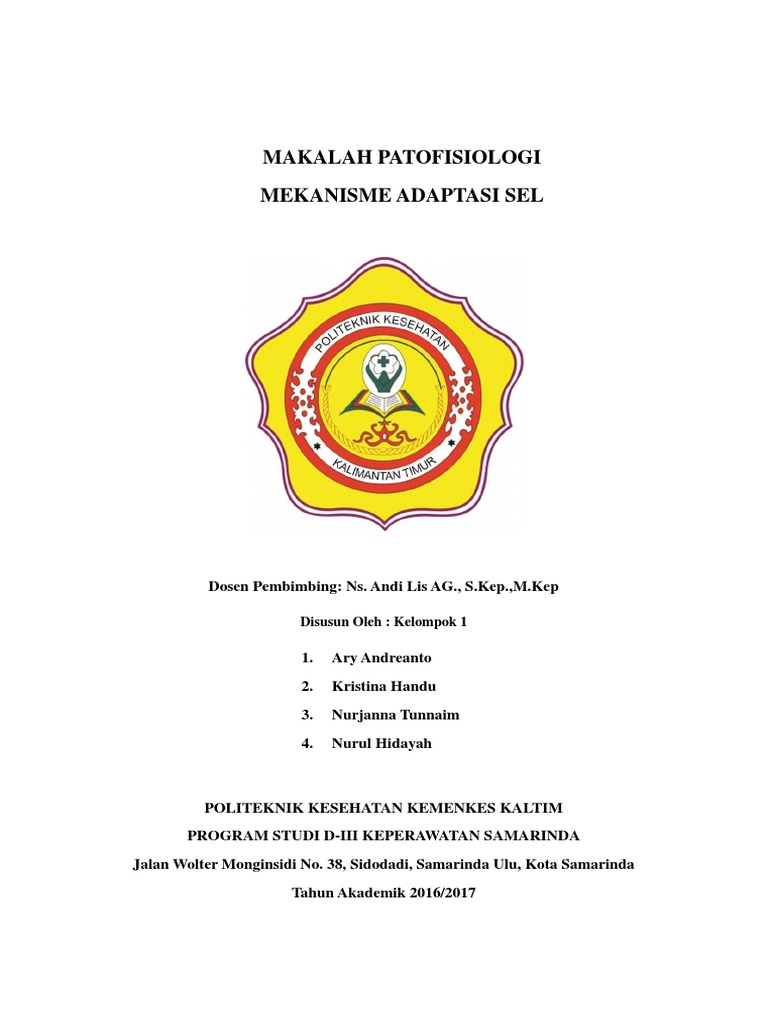 MAKALAH PATOFISIOLOGI

MEKANISME ADAPTASI SEL

POLITEKNIK KESEHATAN

KALIMANTAN TIMUR

Dosen Pembimbing: Ns. Andi Lis AG., S.Kep.,M.Kep

Disusun Oleh : Kelompok 1

1. Ary Andreanto
2. Kristina Handu
3. Nurjanna Tunnaim
4. Nurul Hidayah

POLITEKNIK KESEHATAN KEMENKES KALTIM

PROGRAM STUDI D-III KEPERAWATAN SAMARINDA

Jalan Wolter Monginsidi No. 38, Sidodadi, Samarinda Ulu, Kota Samarinda

Tahun Akademik 2016/2017